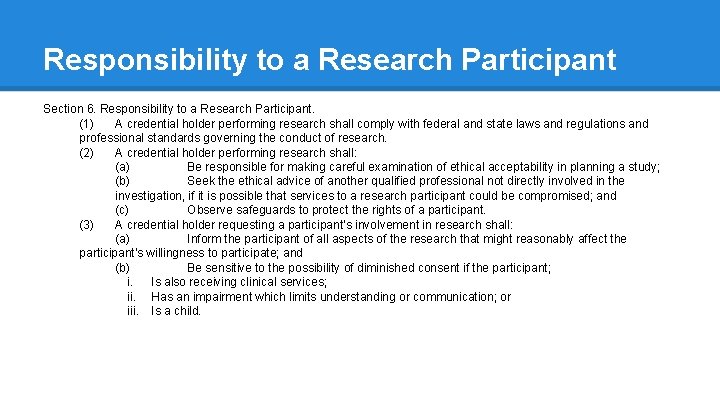 Responsibility to a Research Participant

Section 6. Responsibility to a Research Participant.

(1) A credential holder performing research shall comply with federal and state laws and regulations and professional standards governing the conduct of research.

(2) A credential holder performing research shall:

(a) Be responsible for making careful examination of ethical acceptability in planning a study;

(b) Seek the ethical advice of another qualified professional not directly involved in the investigation, if it is possible that services to a research participant could be compromised; and

(c) Observe safeguards to protect the rights of a participant.

(3) A credential holder requesting a participant's involvement in research shall:

(a) Inform the participant of all aspects of the research that might reasonably affect the participant's willingness to participate; and

(b) Be sensitive to the possibility of diminished consent if the participant;

i. Is also receiving clinical services;

ii. Has an impairment which limits understanding or communication; or

iii. Is a child.